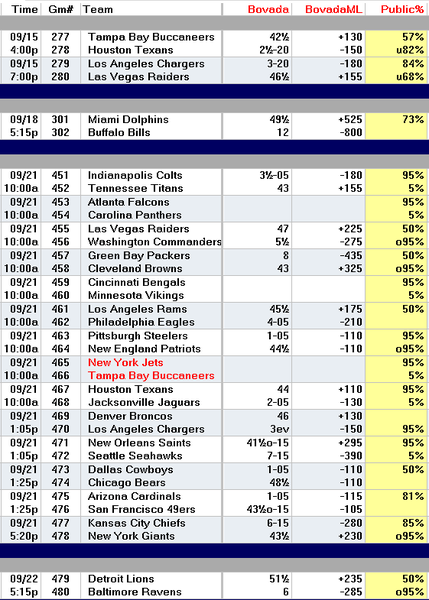 | Time | Gm# | Team | Bovada | BovadaML | Public% |
|---|---|---|---|---|---|
| 09/15 | 277 | Tampa Bay Buccaneers | 42½ | +130 | 57% |
| 4:00p | 278 | Houston Texans | 2½-20 | -150 | u82% |
| 09/15 | 279 | Los Angeles Chargers | 3-20 | -180 | 84% |
| 7:00p | 280 | Las Vegas Raiders | 46½ | +155 | u68% |
| 09/18 | 301 | Miami Dolphins | 49½ | +525 | 73% |
| 5:15p | 302 | Buffalo Bills | 12 | -800 | |
| 09/21 | 451 | Indianapolis Colts | 3½-05 | -180 | 95% |
| 10:00a | 452 | Tennessee Titans | 43 | +155 | 5% |
| 09/21 | 453 | Atlanta Falcons | | | 95% |
| 10:00a | 454 | Carolina Panthers | | | 5% |
| 09/21 | 455 | Las Vegas Raiders | 47 | +225 | 50% |
| 10:00a | 456 | Washington Commanders | 5½ | -275 | o95% |
| 09/21 | 457 | Green Bay Packers | 8 | -435 | 50% |
| 10:00a | 458 | Cleveland Browns | 43 | +325 | o95% |
| 09/21 | 459 | Cincinnati Bengals | | | 95% |
| 10:00a | 460 | Minnesota Vikings | | | 5% |
| 09/21 | 461 | Los Angeles Rams | 45½ | +175 | 50% |
| 10:00a | 462 | Philadelphia Eagles | 4-05 | -210 | |
| 09/21 | 463 | Pittsburgh Steelers | 1-05 | -110 | 95% |
| 10:00a | 464 | New England Patriots | 44½ | -110 | o95% |
| 09/21 | 465 | New York Jets | | | 95% |
| 10:00a | 466 | Tampa Bay Buccaneers | | | 5% |
| 09/21 | 467 | Houston Texans | 44 | +110 | 95% |
| 10:00a | 468 | Jacksonville Jaguars | 2-05 | -130 | 5% |
| 09/21 | 469 | Denver Broncos | 46 | +130 | |
| 1:05p | 470 | Los Angeles Chargers | 3ev | -150 | 95% |
| 09/21 | 471 | New Orleans Saints | 41½o-15 | +295 | 95% |
| 1:05p | 472 | Seattle Seahawks | 7-15 | -390 | 5% |
| 09/21 | 473 | Dallas Cowboys | 1-05 | -110 | 50% |
| 1:25p | 474 | Chicago Bears | 48½ | -110 | |
| 09/21 | 475 | Arizona Cardinals | 1-05 | -115 | 81% |
| 1:25p | 476 | San Francisco 49ers | 43½o-15 | -105 | |
| 09/21 | 477 | Kansas City Chiefs | 6-15 | -280 | 85% |
| 5:20p | 478 | New York Giants | 43½ | +230 | o95% |
| 09/22 | 479 | Detroit Lions | 51½ | +235 | 50% |
| 5:15p | 480 | Baltimore Ravens | 6 | -285 | o95% |